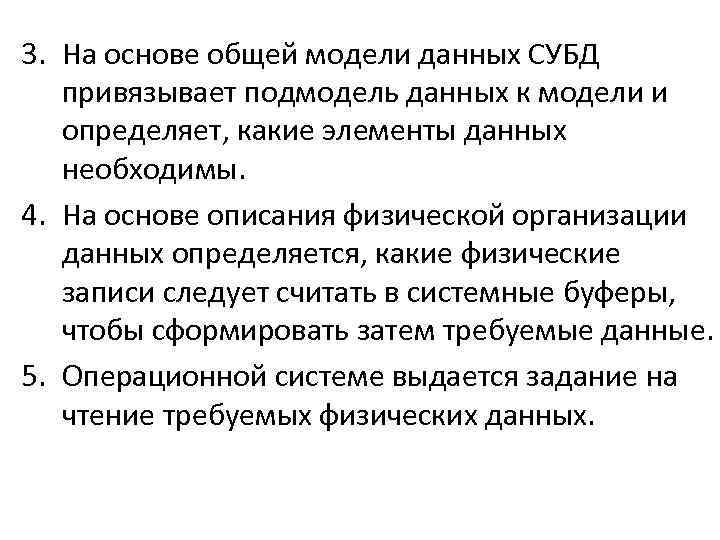 3. На основе общей модели данных СУБД привязывает подмодель данных к модели и определяет, какие элементы данных необходимы.

4. На основе описания физической организации данных определяется, какие физические записи следует считать в системные буферы, чтобы сформировать затем требуемые данные.

5. Операционной системе выдается задание на чтение требуемых физических данных.